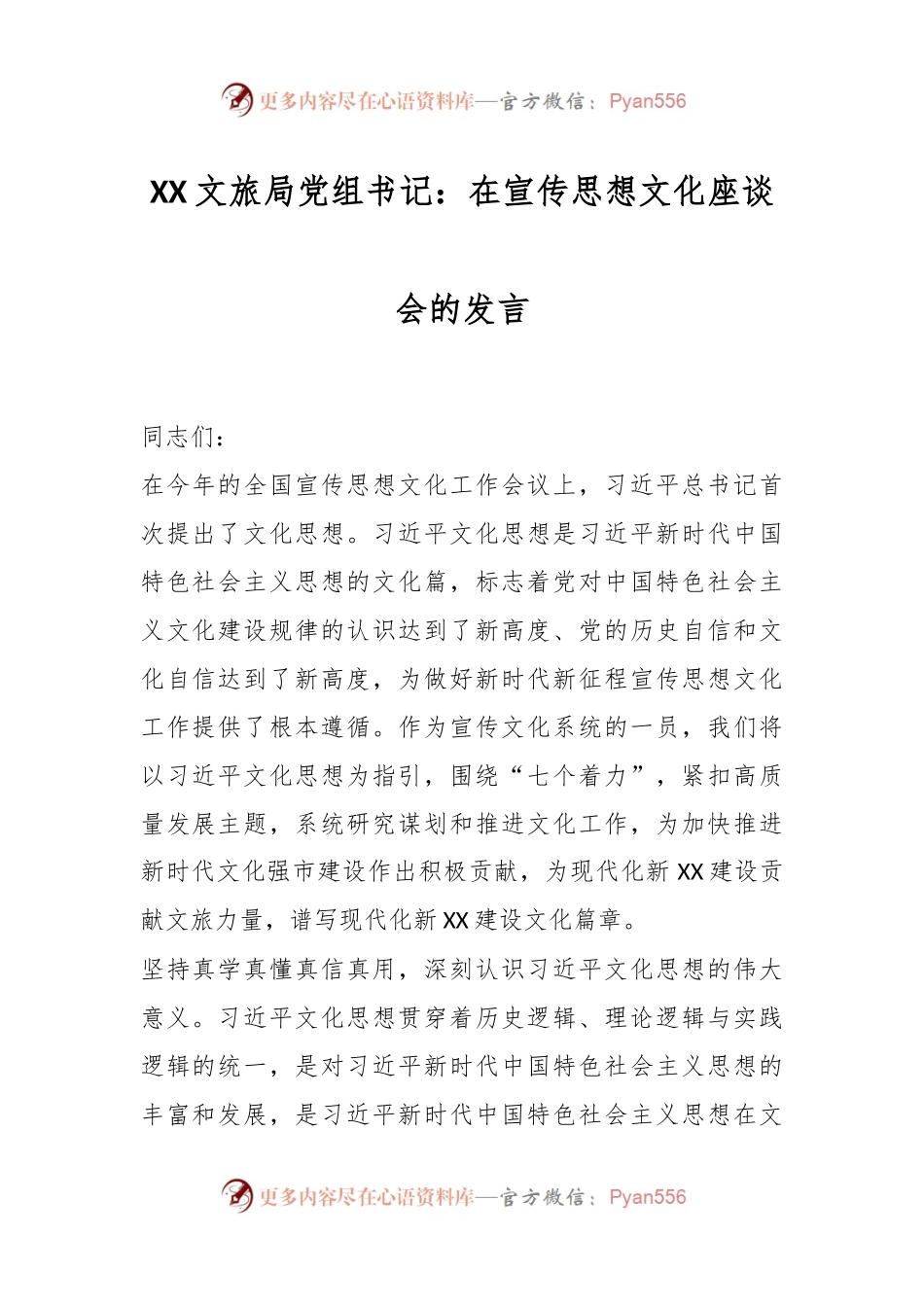 更多内容尽在心语资料库—官方微信：Pyan556

XX文旅局党组书记：在宣传思想文化座谈会的发言

同志们：

在今年的全国宣传思想文化工作会议上，习近平总书记首次提出了文化思想。习近平文化思想是习近平新时代中国特色社会主义思想的文化篇，标志着党对中国特色社会主义文化建设规律的认识达到了新高度、党的历史自信和文化自信达到了新高度，为做好新时代新征程宣传思想文化工作提供了根本遵循。作为宣传文化系统的一员，我们将以习近平文化思想为指引，围绕“七个着力”，紧扣高质量发展主题，系统研究谋划和推进文化工作，为加快推进新时代文化强市建设作出积极贡献，为现代化新XX建设贡献文旅力量，谱写现代化新XX建设文化篇章。

坚持真学真懂真信真用，深刻认识习近平文化思想的伟大意义。习近平文化思想贯穿着历史逻辑、理论逻辑与实践逻辑的统一，是对习近平新时代中国特色社会主义思想的丰富和发展，是习近平新时代中国特色社会主义思想在文

更多内容尽在心语资料库—官方微信：Pyan556